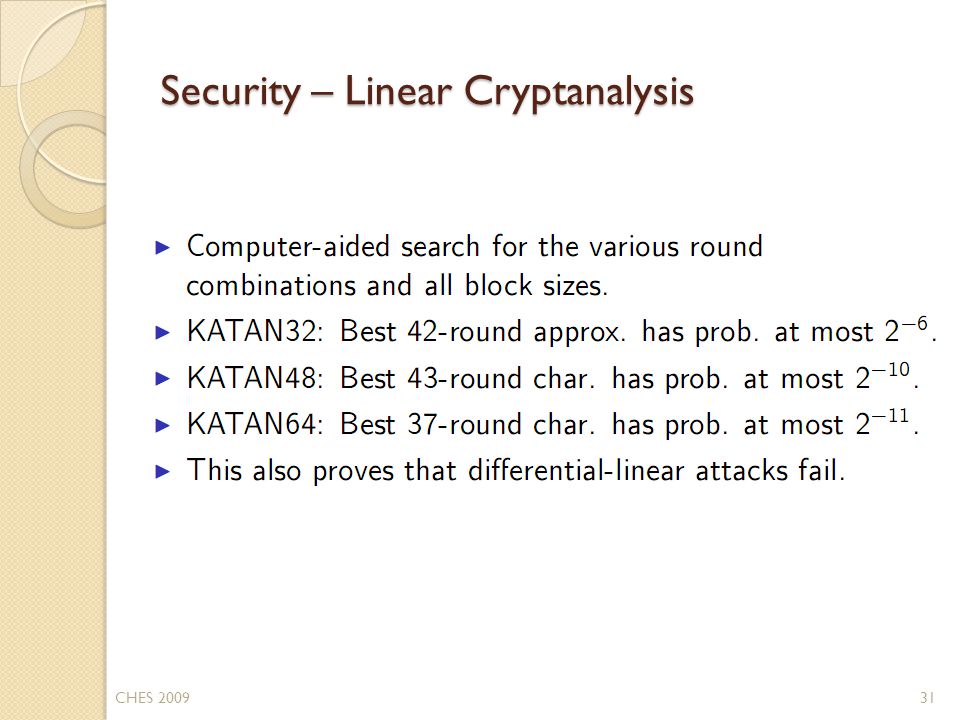 Security – Linear Cryptanalysis

▶ Computer-aided search for the various round combinations and all block sizes.
▶ KATAN32: Best 42-round approx. has prob. at most $2^{-6}$.
▶ KATAN48: Best 43-round char. has prob. at most $2^{-10}$.
▶ KATAN64: Best 37-round char. has prob. at most $2^{-11}$.
▶ This also proves that differential-linear attacks fail.

CHES 2009

31